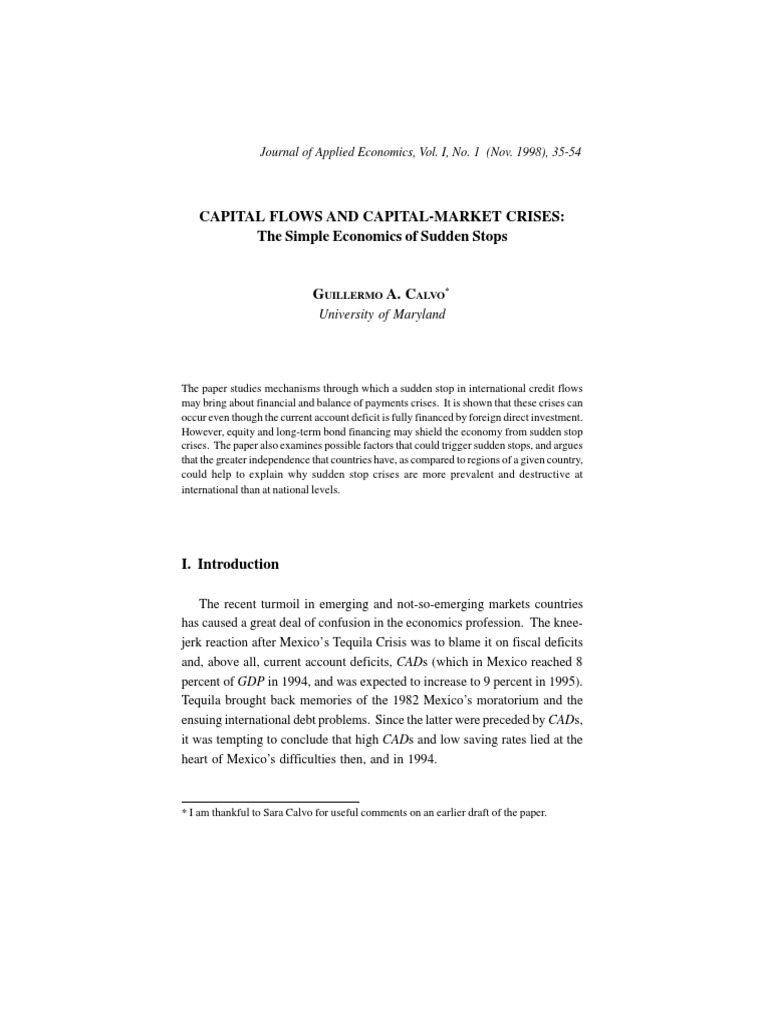 Journal of Applied Economics, Vol. I, No. 1 (Nov. 1998), 35-54

CAPITAL FLOWS AND CAPITAL-MARKET CRISES:
The Simple Economics of Sudden Stops

GUILLERMO A. CALVO*
University of Maryland

The paper studies mechanisms through which a sudden stop in international credit flows may bring about financial and balance of payments crises. It is shown that these crises can occur even though the current account deficit is fully financed by foreign direct investment. However, equity and long-term bond financing may shield the economy from sudden stop crises. The paper also examines possible factors that could trigger sudden stops, and argues that the greater independence that countries have, as compared to regions of a given country, could help to explain why sudden stop crises are more prevalent and destructive at international than at national levels.

I. Introduction

The recent turmoil in emerging and not-so-emerging markets countries has caused a great deal of confusion in the economics profession. The knee-jerk reaction after Mexico's Tequila Crisis was to blame it on fiscal deficits and, above all, current account deficits, CADs (which in Mexico reached 8 percent of GDP in 1994, and was expected to increase to 9 percent in 1995). Tequila brought back memories of the 1982 Mexico's moratorium and the ensuing international debt problems. Since the latter were preceded by CADs, it was tempting to conclude that high CADs and low saving rates lied at the heart of Mexico's difficulties then, and in 1994.

* I am thankful to Sara Calvo for useful comments on an earlier draft of the paper.